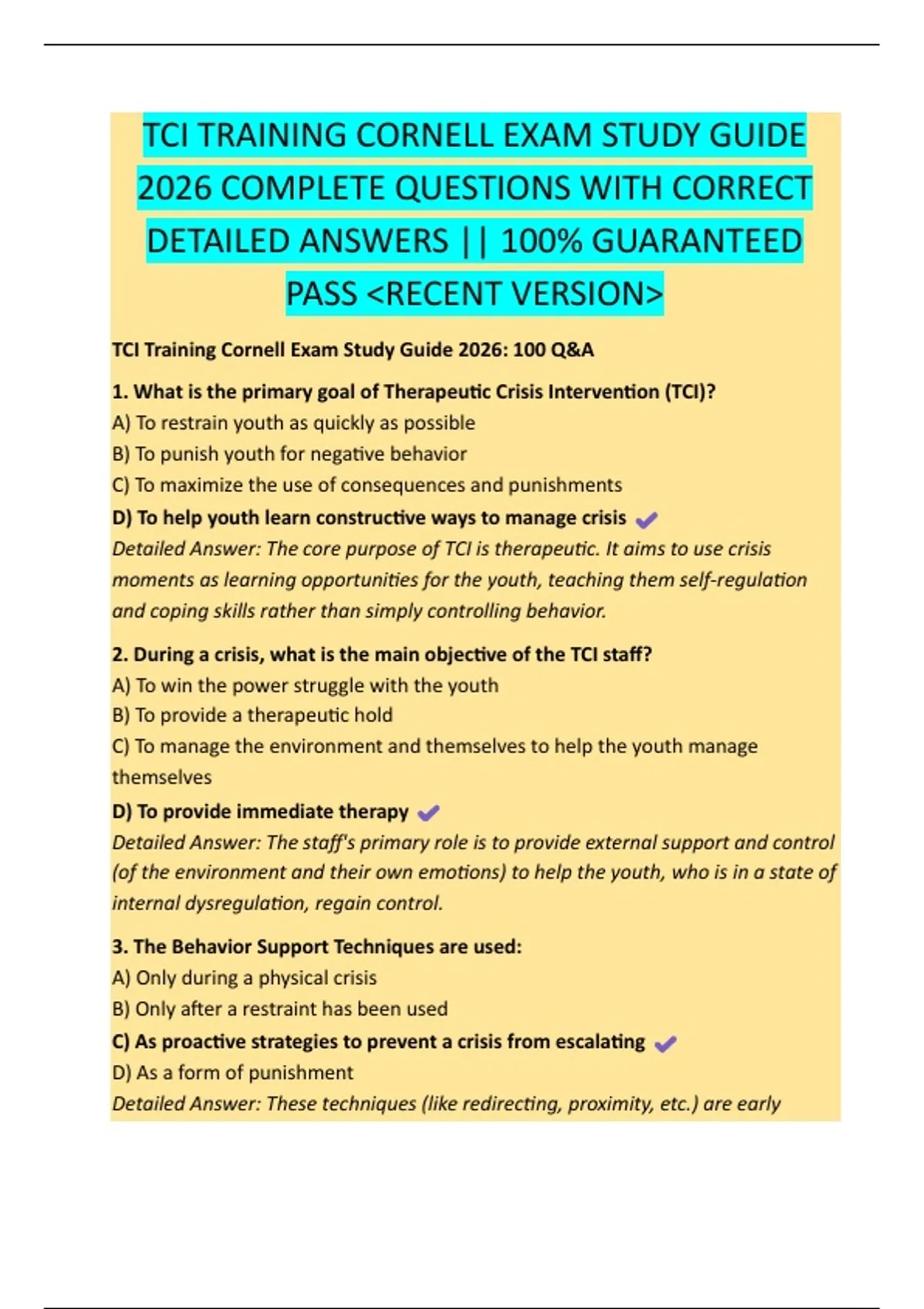 TCI TRAINING CORNELL EXAM STUDY GUIDE 2026 COMPLETE QUESTIONS WITH CORRECT DETAILED ANSWERS || 100% GUARANTEED PASS <RECENT VERSION>

TCI Training Cornell Exam Study Guide 2026: 100 Q&A

1. What is the primary goal of Therapeutic Crisis Intervention (TCI)?
A) To restrain youth as quickly as possible
B) To punish youth for negative behavior
C) To maximize the use of consequences and punishments
D) To help youth learn constructive ways to manage crisis ✔
Detailed Answer: The core purpose of TCI is therapeutic. It aims to use crisis moments as learning opportunities for the youth, teaching them self-regulation and coping skills rather than simply controlling behavior.

2. During a crisis, what is the main objective of the TCI staff?
A) To win the power struggle with the youth
B) To provide a therapeutic hold
C) To manage the environment and themselves to help the youth manage themselves
D) To provide immediate therapy ✔
Detailed Answer: The staff's primary role is to provide external support and control (of the environment and their own emotions) to help the youth, who is in a state of internal dysregulation, regain control.

3. The Behavior Support Techniques are used:
A) Only during a physical crisis
B) Only after a restraint has been used
C) As proactive strategies to prevent a crisis from escalating ✔
D) As a form of punishment
Detailed Answer: These techniques (like redirecting, proximity, etc.) are early